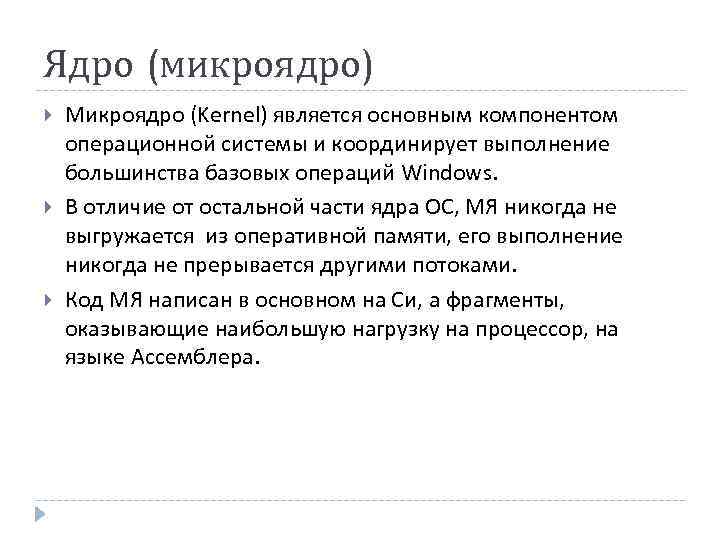 Ядро (микроядро)

Микроядро (Kernel) является основным компонентом операционной системы и координирует выполнение большинства базовых операций Windows.

В отличие от остальной части ядра ОС, МЯ никогда не выгружается  из оперативной памяти, его выполнение никогда не прерывается другими потоками.

Код МЯ написан в основном на Си, а фрагменты, оказывающие наибольшую нагрузку на процессор, на языке Ассемблера.